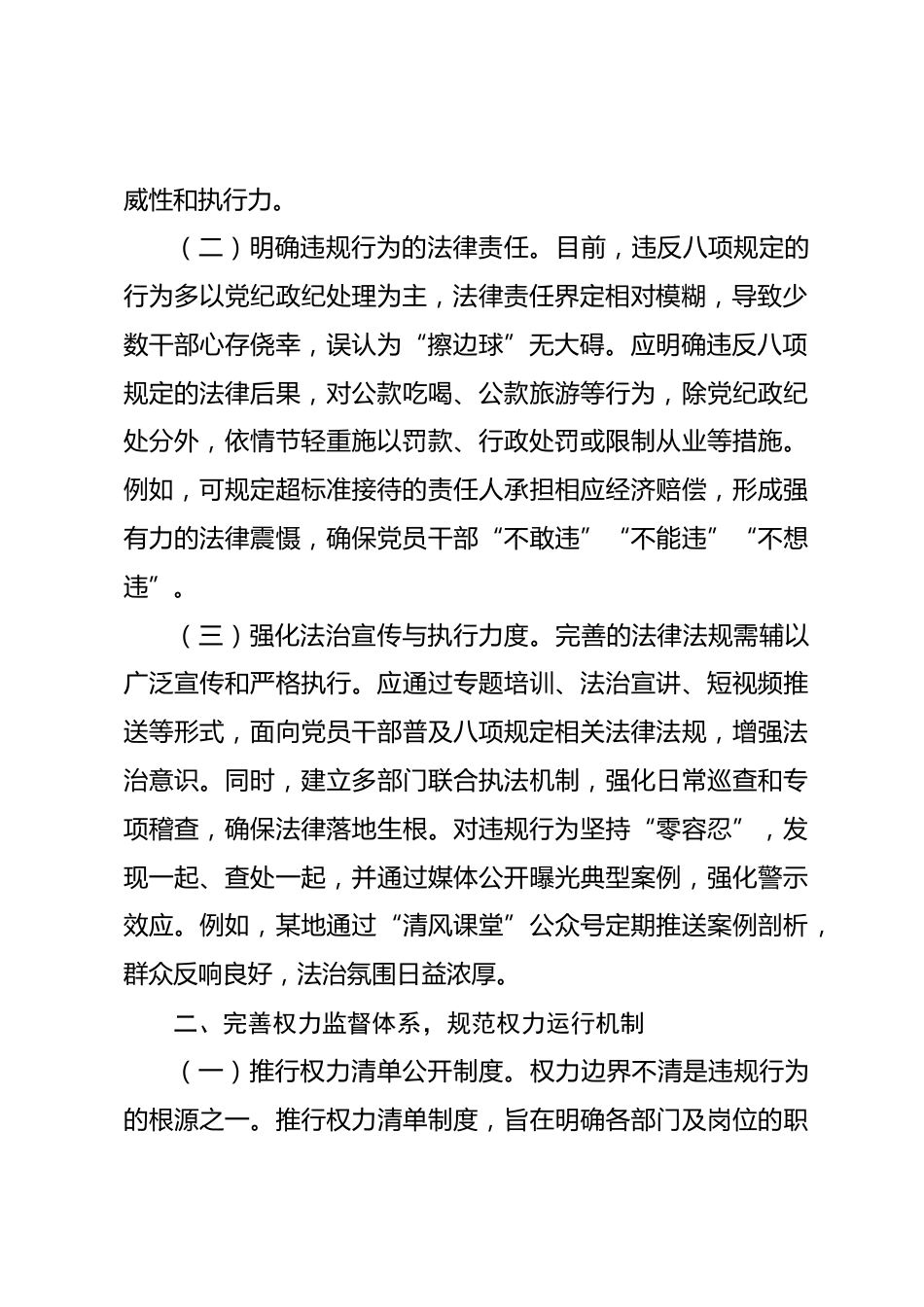 威性和执行力。

（二）明确违规行为的法律责任。目前，违反八项规定的行为多以党纪政纪处理为主，法律责任界定相对模糊，导致少数干部心存侥幸，误认为“擦边球”无大碍。应明确违反八项规定的法律后果，对公款吃喝、公款旅游等行为，除党纪政纪处分外，依情节轻重施以罚款、行政处罚或限制从业等措施。例如，可规定超标准接待的责任人承担相应经济赔偿，形成强有力的法律震慑，确保党员干部“不敢违”“不能违”“不想违”。

（三）强化法治宣传与执行力度。完善的法律法规需辅以广泛宣传和严格执行。应通过专题培训、法治宣讲、短视频推送等形式，面向党员干部普及八项规定相关法律法规，增强法治意识。同时，建立多部门联合执法机制，强化日常巡查和专项稽查，确保法律落地生根。对违规行为坚持“零容忍”，发现一起、查处一起，并通过媒体公开曝光典型案例，强化警示效应。例如，某地通过“清风课堂”公众号定期推送案例剖析，群众反响良好，法治氛围日益浓厚。

二、完善权力监督体系，规范权力运行机制

（一）推行权力清单公开制度。权力边界不清是违规行为的根源之一。推行权力清单制度，旨在明确各部门及岗位的职